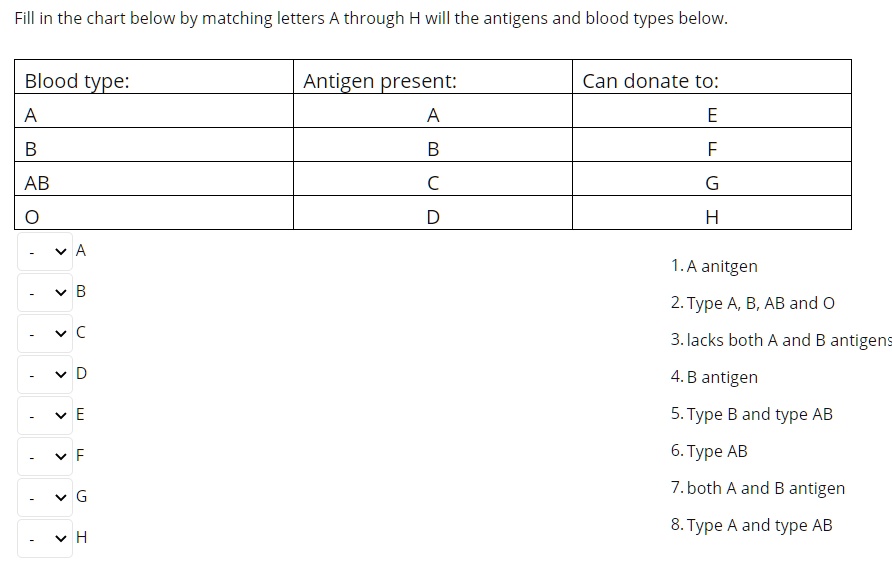 Fill in the chart below by matching letters A through H will the antigens and blood types below.

| Blood type: | Antigen present: | Can donate to: |
|---|---|---|
| A | A | E |
| B | B | F |
| AB | C | G |
| O | D | H |

- A
- B
- C
- D
- E
- F
- G
- H

1. A anitgen
2. Type A, B, AB and O
3. lacks both A and B antigens
4. B antigen
5. Type B and type AB
6. Type AB
7. both A and B antigen
8. Type A and type AB